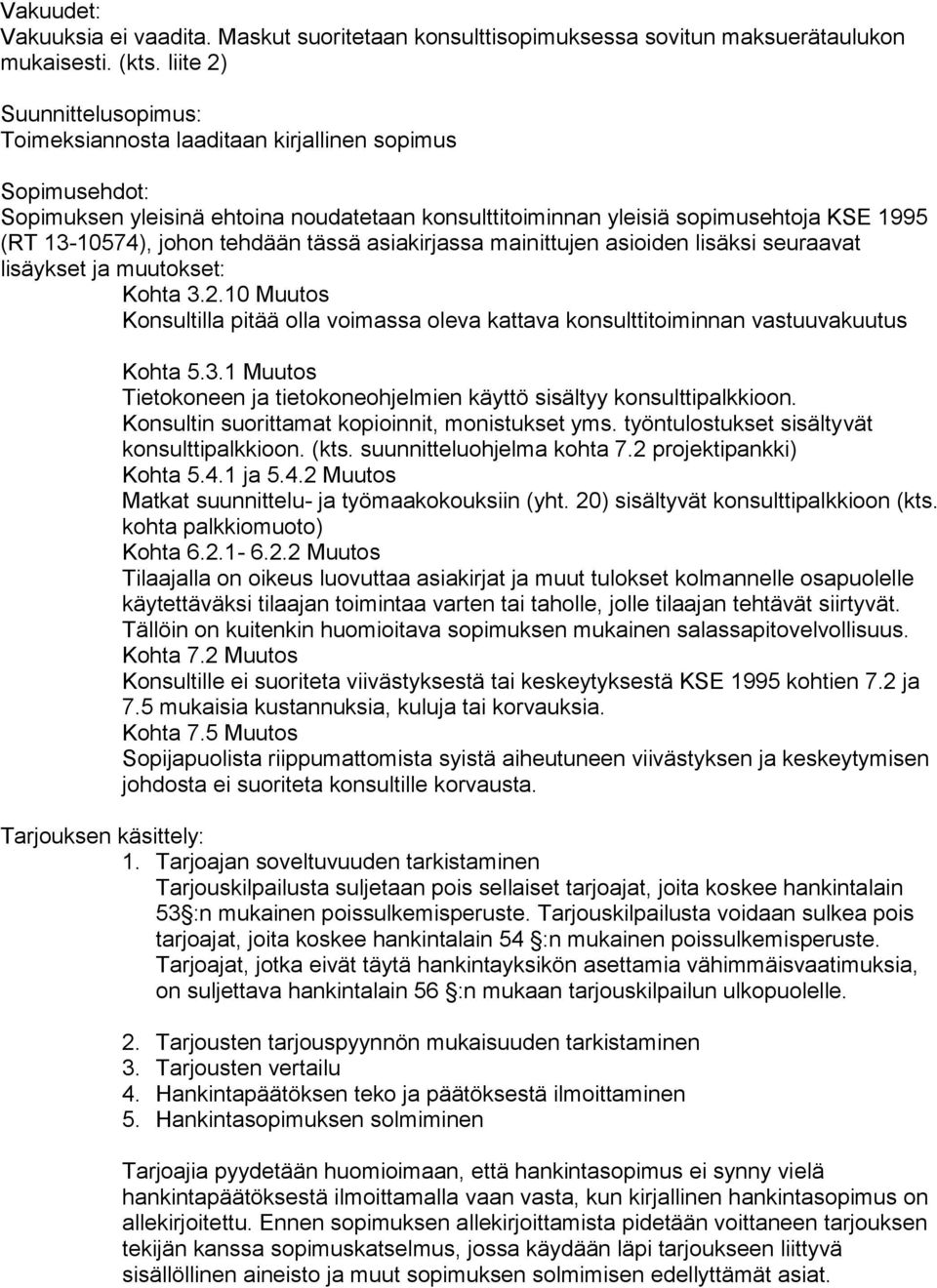 Vakuudet:
Vakuuksia ei vaadita. Maskut suoritetaan konsulttisopimuksessa sovitun maksuerätaulukon mukaisesti. (kts. liite 2)

Suunnittelusopimus:
Toimeksiannosta laaditaan kirjallinen sopimus

Sopimusehdot:
Sopimuksen yleisinä ehtoina noudatetaan konsulttitoiminnan yleisiä sopimusehtoja KSE 1995 (RT 13-10574), johon tehdään tässä asiakirjassa mainittujen asioiden lisäksi seuraavat lisäykset ja muutokset:
Kohta 3.2.10 Muutos
Konsultilla pitää olla voimassa oleva kattava konsulttitoiminnan vastuuvakuutus

Kohta 5.3.1 Muutos
Tietokoneen ja tietokoneohjelmien käyttö sisältyy konsulttipalkkioon.
Konsultin suorittamat kopioinnit, monistukset yms. työntulostukset sisältyvät konsulttipalkkioon. (kts. suunnitteluohjelma kohta 7.2 projektipankki)
Kohta 5.4.1 ja 5.4.2 Muutos
Matkat suunnittelu- ja työmaakokouksiin (yht. 20) sisältyvät konsulttipalkkioon (kts. kohta palkkiomuoto)
Kohta 6.2.1- 6.2.2 Muutos
Tilaajalla on oikeus luovuttaa asiakirjat ja muut tulokset kolmannelle osapuolelle käytettäväksi tilaajan toimintaa varten tai taholle, jolle tilaajan tehtävät siirtyvät. Tällöin on kuitenkin huomioitava sopimuksen mukainen salassapitovelvollisuus.
Kohta 7.2 Muutos
Konsultille ei suoriteta viivästyksestä tai keskeytyksestä KSE 1995 kohtien 7.2 ja 7.5 mukaisia kustannuksia, kuluja tai korvauksia.
Kohta 7.5 Muutos
Sopijapuolista riippumattomista syistä aiheutuneen viivästyksen ja keskeytymisen johdosta ei suoriteta konsultille korvausta.

Tarjouksen käsittely:
1. Tarjoajan soveltuvuuden tarkistaminen
Tarjouskilpailusta suljetaan pois sellaiset tarjoajat, joita koskee hankintalain 53§:n mukainen poissulkemisperuste. Tarjouskilpailusta voidaan sulkea pois tarjoajat, joita koskee hankintalain 54 §:n mukainen poissulkemisperuste. Tarjoajat, jotka eivät täytä hankintayksikön asettamia vähimmäisvaatimuksia, on suljettava hankintalain 56 §:n mukaan tarjouskilpailun ulkopuolelle.

2. Tarjousten tarjouspyynnön mukaisuuden tarkistaminen
3. Tarjousten vertailu
4. Hankintapäätöksen teko ja päätöksestä ilmoittaminen
5. Hankintasopimuksen solmiminen

Tarjoajia pyydetään huomioimaan, että hankintasopimus ei synny vielä hankintapäätöksestä ilmoittamalla vaan vasta, kun kirjallinen hankintasopimus on allekirjoitettu. Ennen sopimuksen allekirjoittamista pidetään voittaneen tarjouksen tekijän kanssa sopimuskatselmus, jossa käydään läpi tarjoukseen liittyvä sisällöllinen aineisto ja muut sopimuksen solmimisen edellyttämät asiat.